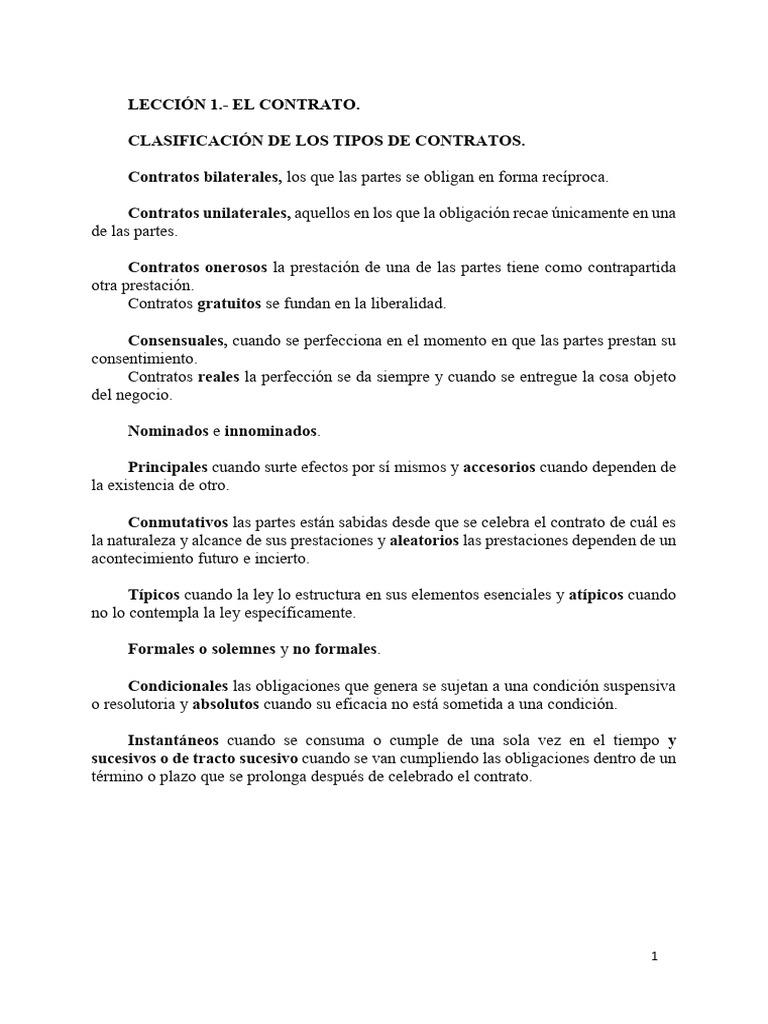 LECCIÓN 1.- EL CONTRATO.

CLASIFICACIÓN DE LOS TIPOS DE CONTRATOS.

Contratos bilaterales, los que las partes se obligan en forma recíproca.

Contratos unilaterales, aquellos en los que la obligación recae únicamente en una de las partes.

Contratos onerosos la prestación de una de las partes tiene como contrapartida otra prestación.
Contratos gratuitos se fundan en la liberalidad.

Consensuales, cuando se perfecciona en el momento en que las partes prestan su consentimiento.
Contratos reales la perfección se da siempre y cuando se entregue la cosa objeto del negocio.

Nominados e innominados.

Principales cuando surte efectos por sí mismos y accesorios cuando dependen de la existencia de otro.

Conmutativos las partes están sabidas desde que se celebra el contrato de cuál es la naturaleza y alcance de sus prestaciones y aleatorios las prestaciones dependen de un acontecimiento futuro e incierto.

Típicos cuando la ley lo estructura en sus elementos esenciales y atípicos cuando no lo contempla la ley específicamente.

Formales o solemnes y no formales.

Condicionales las obligaciones que genera se sujetan a una condición suspensiva o resolutoria y absolutos cuando su eficacia no está sometida a una condición.

Instantáneos cuando se consuma o cumple de una sola vez en el tiempo y sucesivos o de tracto sucesivo cuando se van cumpliendo las obligaciones dentro de un término o plazo que se prolonga después de celebrado el contrato.

1